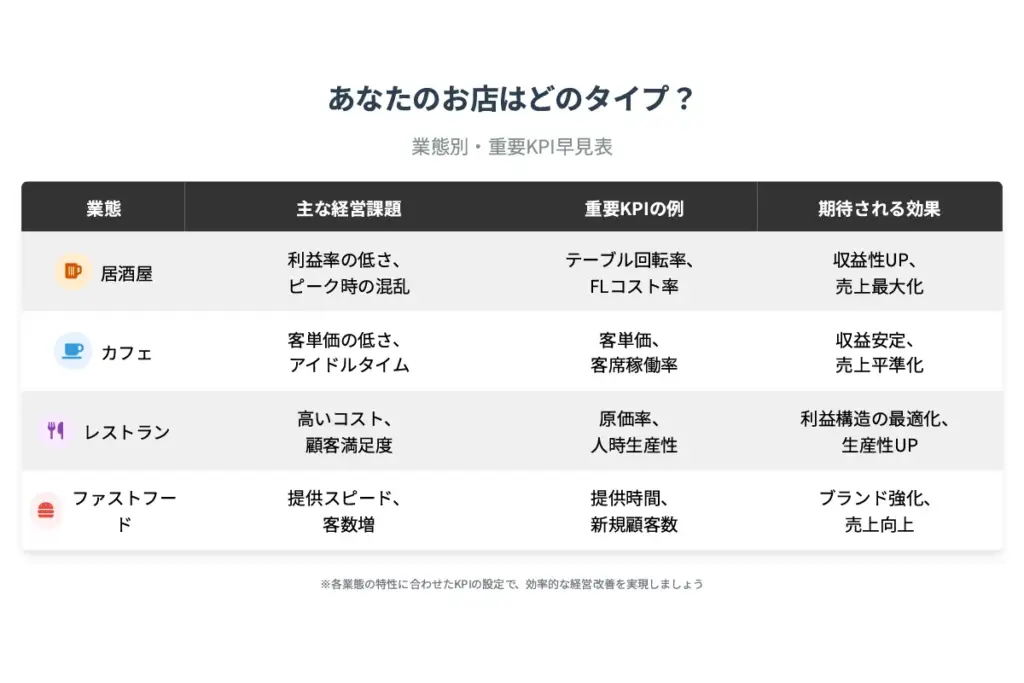 あなたのお店はどのタイプ？

業態別・重要KPI早見表

| 業態 | 主な経営課題 | 重要KPIの例 | 期待される効果 |
|---|---|---|---|
| 居酒屋 | 利益率の低さ、ピーク時の混乱 | テーブル回転率、FLコスト率 | 収益性UP、売上最大化 |
| カフェ | 客単価の低さ、アイドルタイム | 客単価、客席稼働率 | 収益安定、売上平準化 |
| レストラン | 高いコスト、顧客満足度 | 原価率、人時生産性 | 利益構造の最適化、生産性UP |
| ファストフード | 提供スピード、客数増 | 提供時間、新規顧客数 | ブランド強化、売上向上 |

※各業態の特性に合わせたKPIの設定で、効率的な経営改善を実現しましょう